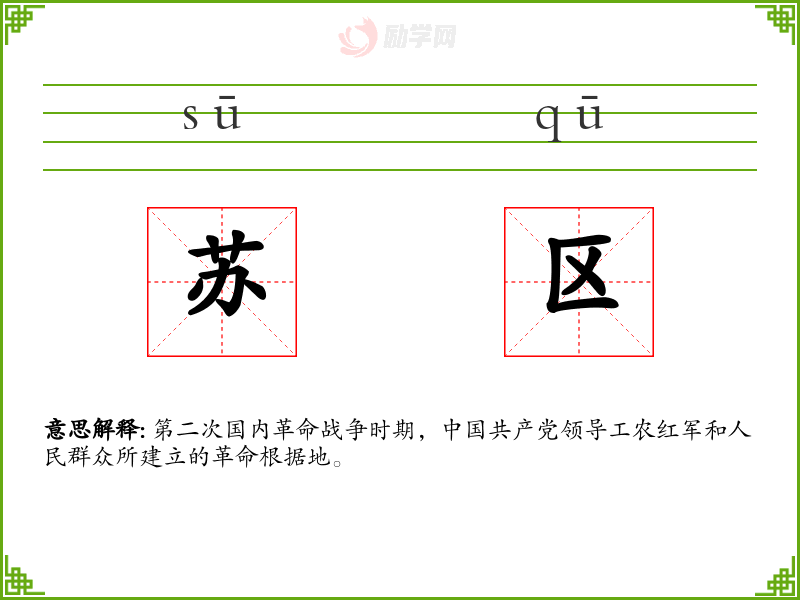 sū qū

苏 区

意思解释:第二次国内革命战争时期，中国共产党领导工农红军和人民群众所建立的革命根据地。

励学网